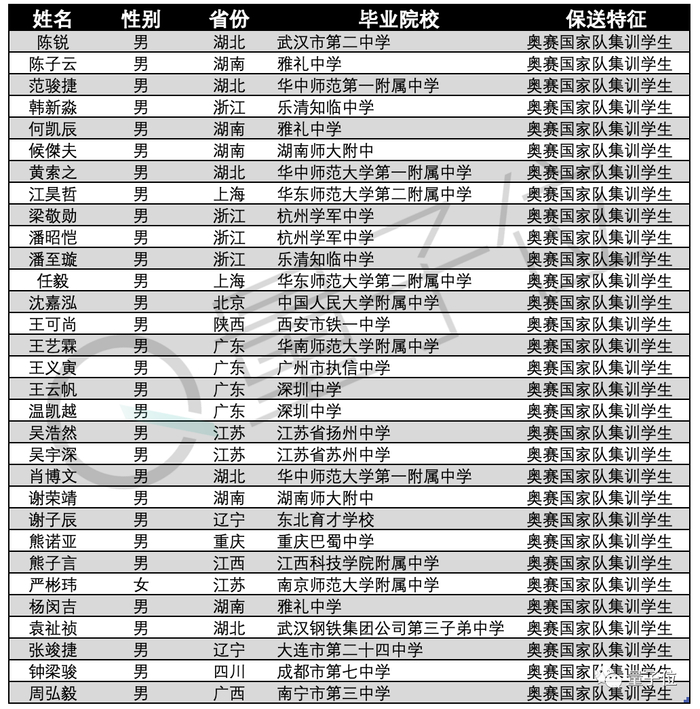 | 姓名 | 性别 | 省份 | 毕业院校 | 保送特征 |
|---|---|---|---|---|
| 陈锐 | 男 | 湖北 | 武汉市第二中学 | 奥赛国家队集训学生 |
| 陈子云 | 男 | 湖南 | 雅礼中学 | 奥赛国家队集训学生 |
| 范骏捷 | 男 | 湖北 | 华中师范第一附属中学 | 奥赛国家队集训学生 |
| 韩新淼 | 男 | 浙江 | 乐清知临中学 | 奥赛国家队集训学生 |
| 何凯辰 | 男 | 湖南 | 雅礼中学 | 奥赛国家队集训学生 |
| 候傑夫 | 男 | 湖南 | 湖南师大附中 | 奥赛国家队集训学生 |
| 黄索之 | 男 | 湖北 | 华中师范大学第一附属中学 | 奥赛国家队集训学生 |
| 江昊哲 | 男 | 上海 | 华东师范大学第二附属中学 | 奥赛国家队集训学生 |
| 梁敬勋 | 男 | 浙江 | 杭州学军中学 | 奥赛国家队集训学生 |
| 潘昭恺 | 男 | 浙江 | 杭州学军中学 | 奥赛国家队集训学生 |
| 潘至璇 | 男 | 浙江 | 乐清知临中学 | 奥赛国家队集训学生 |
| 任毅 | 男 | 上海 | 华东师范大学第二附属中学 | 奥赛国家队集训学生 |
| 沈嘉泓 | 男 | 北京 | 中国人民大学附属中学 | 奥赛国家队集训学生 |
| 王可尚 | 男 | 陕西 | 西安市铁一中学 | 奥赛国家队集训学生 |
| 王艺霖 | 男 | 广东 | 华南师范大学附属中学 | 奥赛国家队集训学生 |
| 王义寅 | 男 | 广东 | 广州市执信中学 | 奥赛国家队集训学生 |
| 王云帆 | 男 | 广东 | 深圳中学 | 奥赛国家队集训学生 |
| 温凯越 | 男 | 广东 | 深圳中学 | 奥赛国家队集训学生 |
| 吴浩然 | 男 | 江苏 | 江苏省扬州中学 | 奥赛国家队集训学生 |
| 吴宇深 | 男 | 江苏 | 江苏省苏州中学 | 奥赛国家队集训学生 |
| 肖博文 | 男 | 湖北 | 华中师范大学第一附属中学 | 奥赛国家队集训学生 |
| 谢荣靖 | 男 | 湖南 | 湖南师大附中 | 奥赛国家队集训学生 |
| 谢子辰 | 男 | 辽宁 | 东北育才学校 | 奥赛国家队集训学生 |
| 熊诺亚 | 男 | 重庆 | 重庆巴蜀中学 | 奥赛国家队集训学生 |
| 熊子言 | 男 | 江西 | 江西科技学院附属中学 | 奥赛国家队集训学生 |
| 严彬玮 | 女 | 江苏 | 南京师范大学附属中学 | 奥赛国家队集训学生 |
| 杨闵吉 | 男 | 湖南 | 雅礼中学 | 奥赛国家队集训学生 |
| 袁祉祯 | 男 | 湖北 | 武汉钢铁集团公司第三子弟中学 | 奥赛国家队集训学生 |
| 张竣捷 | 男 | 辽宁 | 大连市第二十四中学 | 奥赛国家队集训学生 |
| 钟梁骏 | 男 | 四川 | 成都市第七中学 | 奥赛国家队集训学生 |
| 周弘毅 | 男 | 广西 | 南宁市第三中学 | 奥赛国家队集训学生 |

量子位